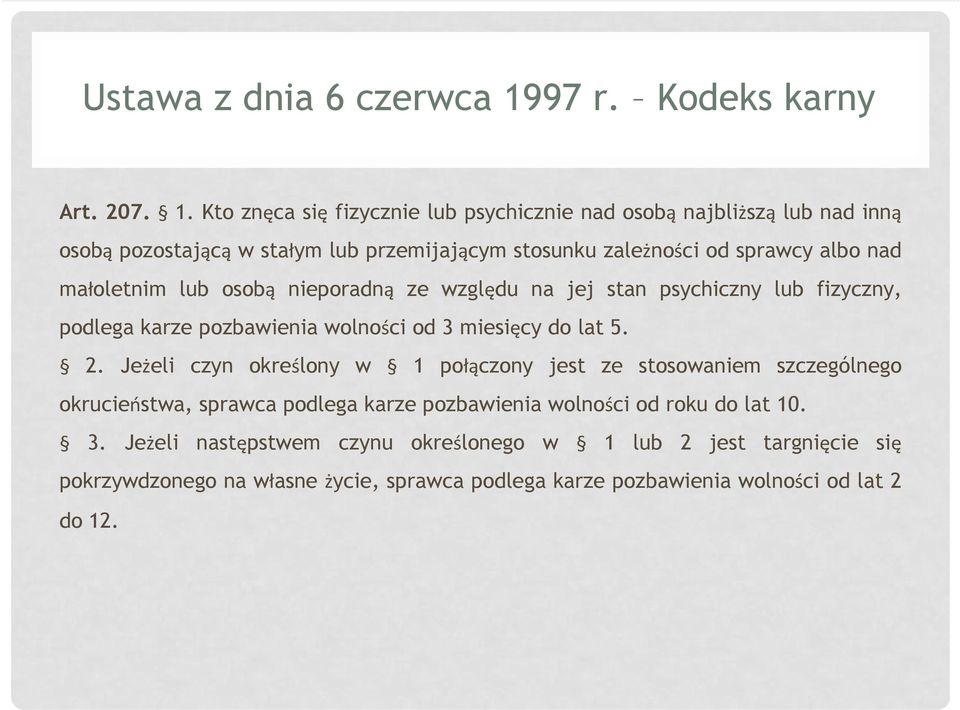 Ustawa z dnia 6 czerwca 1997 r. – Kodeks karny

Art. 207. § 1. Kto znęca się fizycznie lub psychicznie nad osobą najbliższą lub nad inną osobą pozostającą w stałym lub przemijającym stosunku zależności od sprawcy albo nad małoletnim lub osobą nieporadną ze względu na jej stan psychiczny lub fizyczny, podlega karze pozbawienia wolności od 3 miesięcy do lat 5.
§ 2. Jeżeli czyn określony w § 1 połączony jest ze stosowaniem szczególnego okrucieństwa, sprawca podlega karze pozbawienia wolności od roku do lat 10.
§ 3. Jeżeli następstwem czynu określonego w § 1 lub 2 jest targnięcie się pokrzywdzonego na własne życie, sprawca podlega karze pozbawienia wolności od lat 2 do 12.